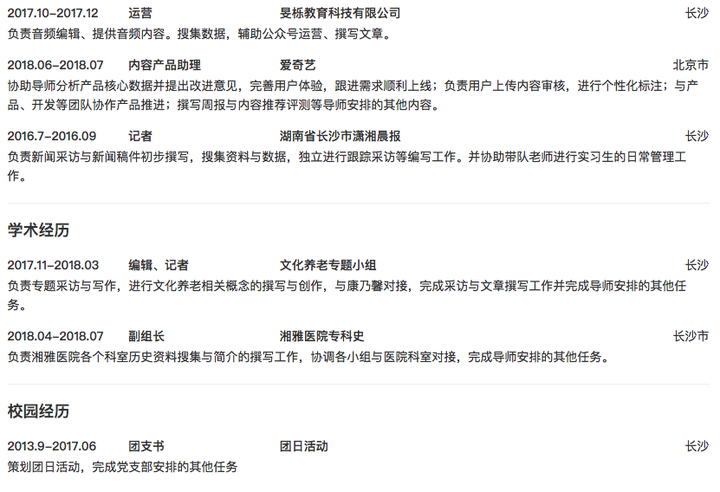 2017.10-2017.12 运营 旻栎教育科技有限公司 长沙
负责音频编辑、提供音频内容。搜集数据，辅助公众号运营、撰写文章。

2018.06-2018.07 内容产品助理 爱奇艺 北京市
协助导师分析产品核心数据并提出改进意见，完善用户体验，跟进需求顺利上线；负责用户上传内容审核，进行个性化标注；与产品、开发等团队协作产品推进；撰写周报与内容推荐评测等导师安排的其他内容。

2016.7-2016.09 记者 湖南省长沙市潇湘晨报 长沙
负责新闻采访与新闻稿件初步撰写，搜集资料与数据，独立进行跟踪采访等编写工作。并协助带队老师进行实习生的日常管理工作。

学术经历

2017.11-2018.03 编辑、记者 文化养老专题小组 长沙
负责专题采访与写作，进行文化养老相关概念的撰写与创作，与康乃馨对接，完成采访与文章撰写工作并完成导师安排的其他任务。

2018.04-2018.07 副组长 湘雅医院专科史 长沙市
负责湘雅医院各个科室历史资料搜集与简介的撰写工作，协调各小组与医院科室对接，完成导师安排的其他任务。

校园经历

2013.9-2017.06 团支书 团日活动 长沙
策划团日活动，完成党支部安排的其他任务